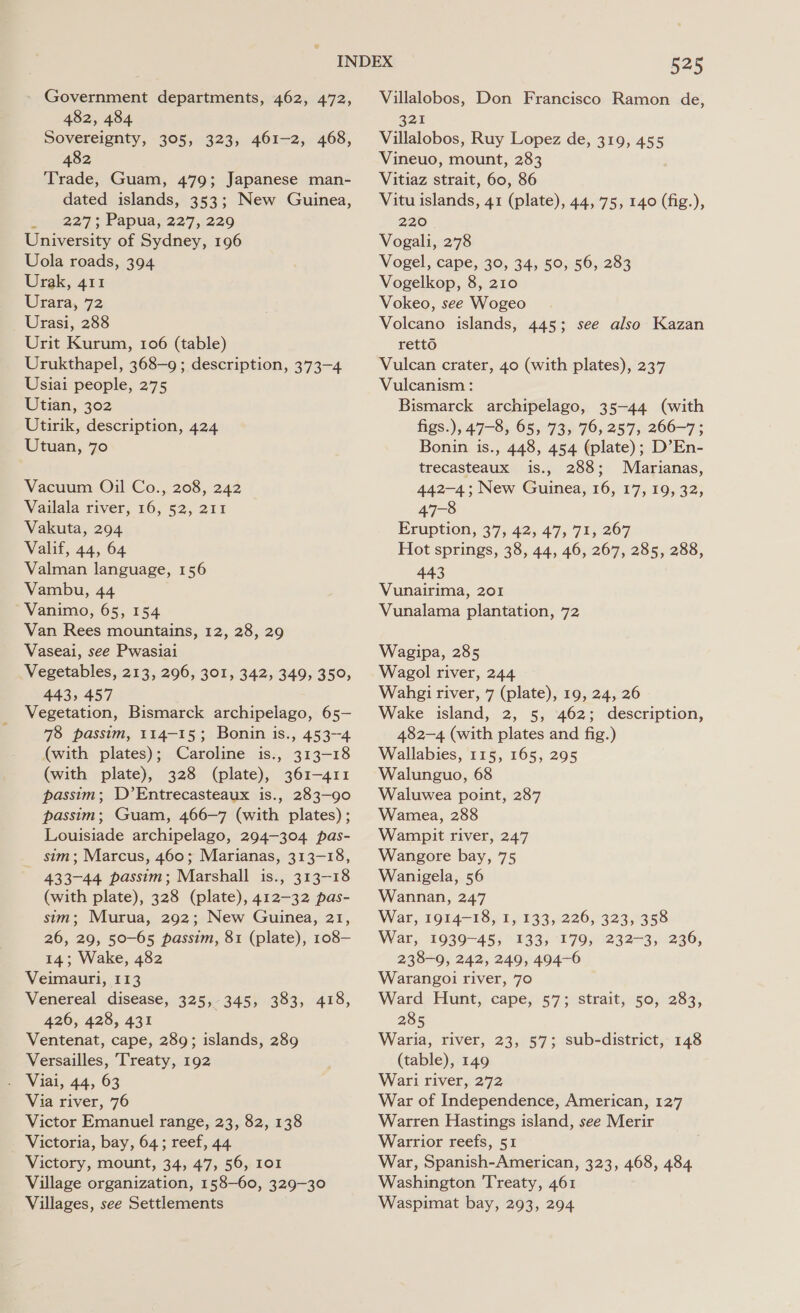 INDEX 525

Government departments, 462, 472, 482, 484
Sovereignty, 305, 323, 461–2, 468, 482
Trade, Guam, 479; Japanese mandated islands, 353; New Guinea, 227; Papua, 227, 229
University of Sydney, 196
Uola roads, 394
Urak, 411
Urara, 72
Urasi, 288
Urit Kurum, 106 (table)
Urukthapel, 368–9; description, 373–4
Usiai people, 275
Utian, 302
Utirik, description, 424
Utuan, 70

Vacuum Oil Co., 208, 242
Vailala river, 16, 52, 211
Vakuta, 294
Valif, 44, 64
Valman language, 156
Vambu, 44
Vanimo, 65, 154
Van Rees mountains, 12, 28, 29
Vaseai, see Pwasiai
Vegetables, 213, 296, 301, 342, 349, 350, 443, 457
Vegetation, Bismarck archipelago, 65–78 passim, 114–15; Bonin is., 453–4 (with plates); Caroline is., 313–18 (with plate), 328 (plate), 361–411 passim; D'Entrecasteaux is., 283–90 passim; Guam, 466–7 (with plates); Louisiade archipelago, 294–304 passim; Marcus, 460; Marianas, 313–18, 433–44 passim; Marshall is., 313–18 (with plate), 328 (plate), 412–32 passim; Murua, 292; New Guinea, 21, 26, 29, 50–65 passim, 81 (plate), 108–14; Wake, 482
Veimauri, 113
Venereal disease, 325, 345, 383, 418, 426, 428, 431
Ventenat, cape, 289; islands, 289
Versailles, Treaty, 192
Viai, 44, 63
Via river, 76
Victor Emanuel range, 23, 82, 138
Victoria, bay, 64; reef, 44
Victory, mount, 34, 47, 56, 101
Village organization, 158–60, 329–30
Villages, see Settlements

Villalobos, Don Francisco Ramon de, 321
Villalobos, Ruy Lopez de, 319, 455
Vineuo, mount, 283
Vitiaz strait, 60, 86
Vitu islands, 41 (plate), 44, 75, 140 (fig.), 220
Vogali, 278
Vogel, cape, 30, 34, 50, 56, 283
Vogelkop, 8, 210
Vokeo, see Wogeo
Volcano islands, 445; see also Kazan rettō
Vulcan crater, 40 (with plates), 237
Vulcanism:
Bismarck archipelago, 35–44 (with figs.), 47–8, 65, 73, 76, 257, 266–7; Bonin is., 448, 454 (plate); D'Entrecasteaux is., 288; Marianas, 442–4; New Guinea, 16, 17, 19, 32, 47–8
Eruption, 37, 42, 47, 71, 267
Hot springs, 38, 44, 46, 267, 285, 288, 443
Vunairima, 201
Vunalama plantation, 72

Wagipa, 285
Wagol river, 244
Wahgi river, 7 (plate), 19, 24, 26
Wake island, 2, 5, 462; description, 482–4 (with plates and fig.)
Wallabies, 115, 165, 295
Walunguo, 68
Waluwea point, 287
Wamea, 288
Wampit river, 247
Wangore bay, 75
Wanigela, 56
Wannan, 247
War, 1914–18, 1, 133, 226, 323, 358
War, 1939–45, 133, 179, 232–3, 236, 238–9, 242, 249, 494–6
Warangoi river, 70
Ward Hunt, cape, 57; strait, 50, 283, 285
Waria, river, 23, 57; sub-district, 148 (table), 149
Wari river, 272
War of Independence, American, 127
Warren Hastings island, see Merir
Warrior reefs, 51
War, Spanish-American, 323, 468, 484
Washington Treaty, 461
Waspimat bay, 293, 294